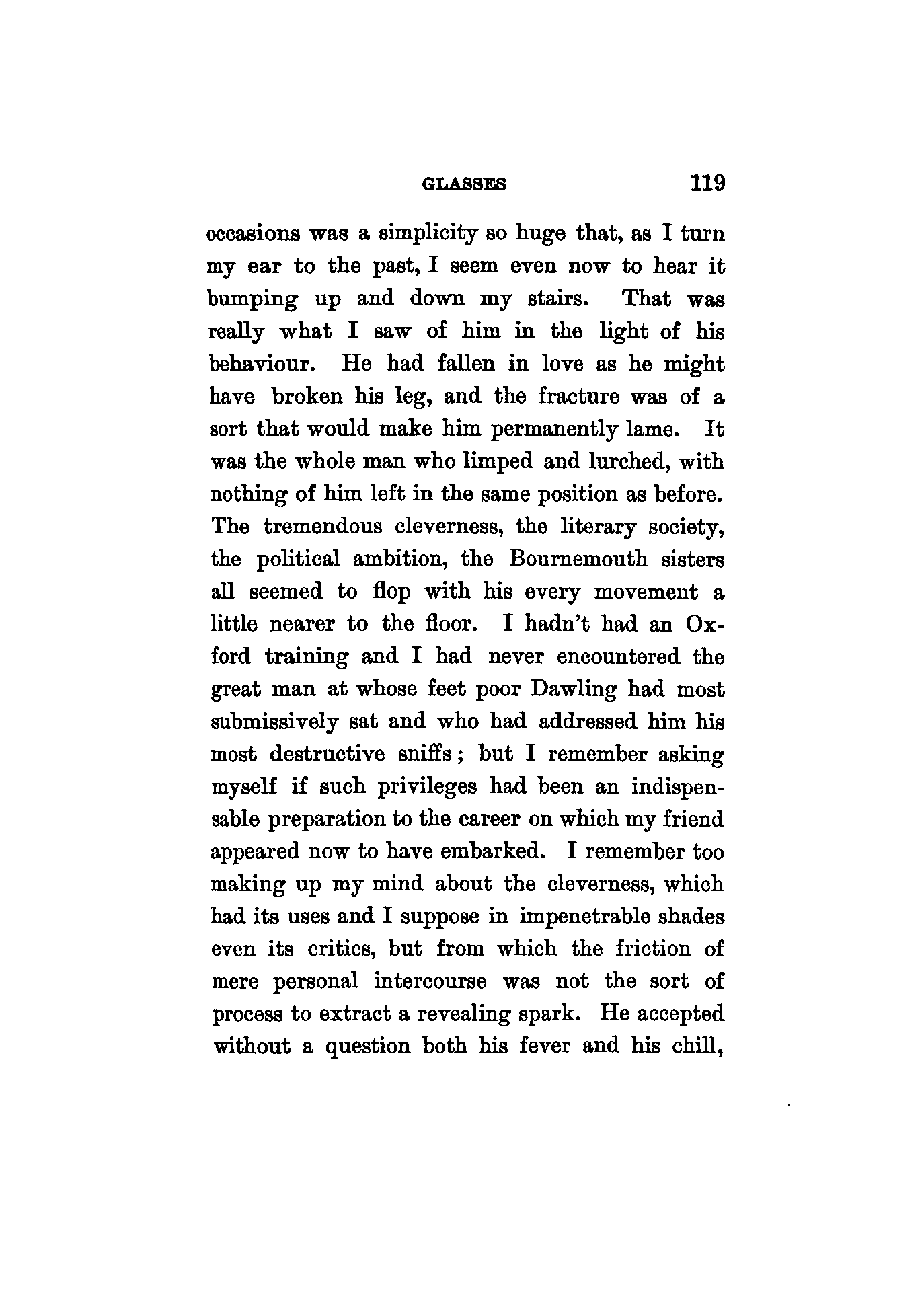 GLASSES 119

occasions was a simplicity so huge that, as I turn my ear to the past, I seem even now to hear it bumping up and down my stairs. That was really what I saw of him in the light of his behaviour. He had fallen in love as he might have broken his leg, and the fracture was of a sort that would make him permanently lame. It was the whole man who limped and lurched, with nothing of him left in the same position as before. The tremendous cleverness, the literary society, the political ambition, the Bournemouth sisters all seemed to flop with his every movement a little nearer to the floor. I hadn't had an Oxford training and I had never encountered the great man at whose feet poor Dawling had most submissively sat and who had addressed him his most destructive sniffs; but I remember asking myself if such privileges had been an indispensable preparation to the career on which my friend appeared now to have embarked. I remember too making up my mind about the cleverness, which had its uses and I suppose in impenetrable shades even its critics, but from which the friction of mere personal intercourse was not the sort of process to extract a revealing spark. He accepted without a question both his fever and his chill,